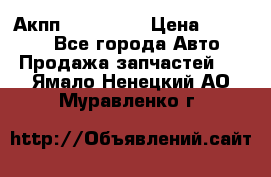 Акпп Цена
Все города Авто
Продажа запчастей
Ямало Ненецкий АО
Муравленко г

http://Объявлений.сайт